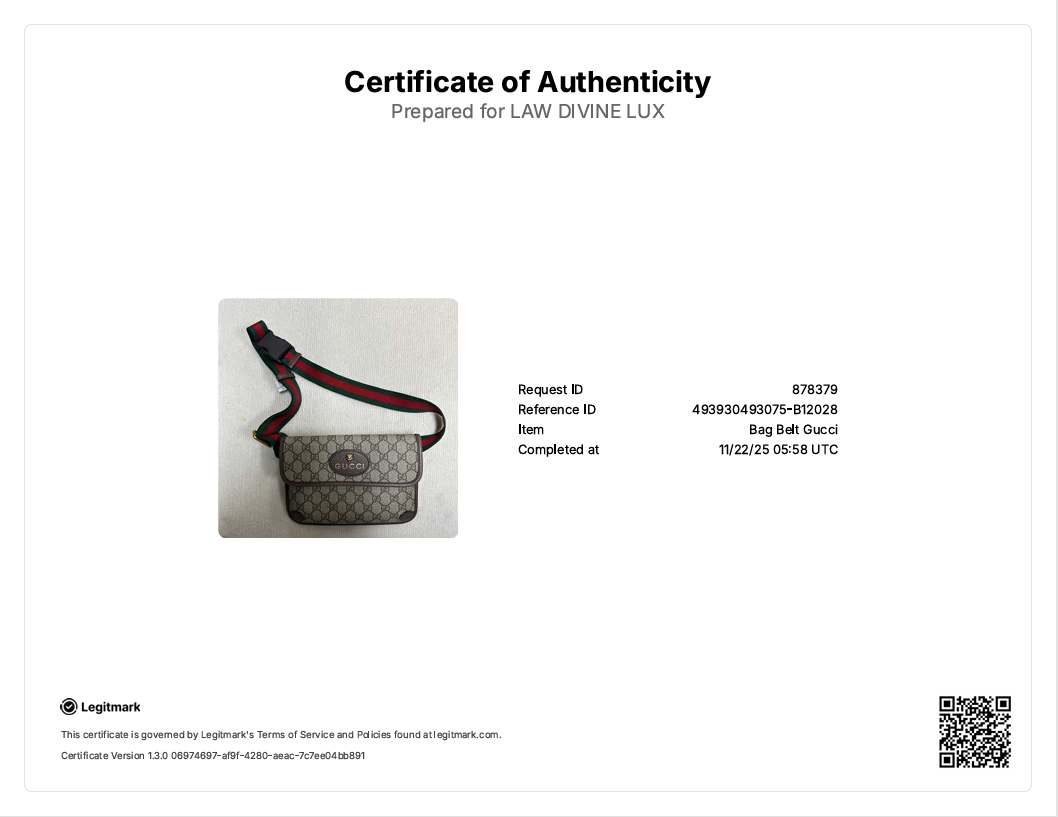 Certificate of Authenticity
Prepared for LAW DIVINE LUX

GUCCI

Request ID 878379
Reference ID 493930493075-B12028
Item Bag Belt Gucci
Completed at 11/22/25 05:58 UTC

Legitmark

This certificate is governed by Legitmark's Terms of Service and Policies found at legitmark.com.

Certificate Version 1.3.0 06974697-af9f-4280-aeac-7c7ee04bb891